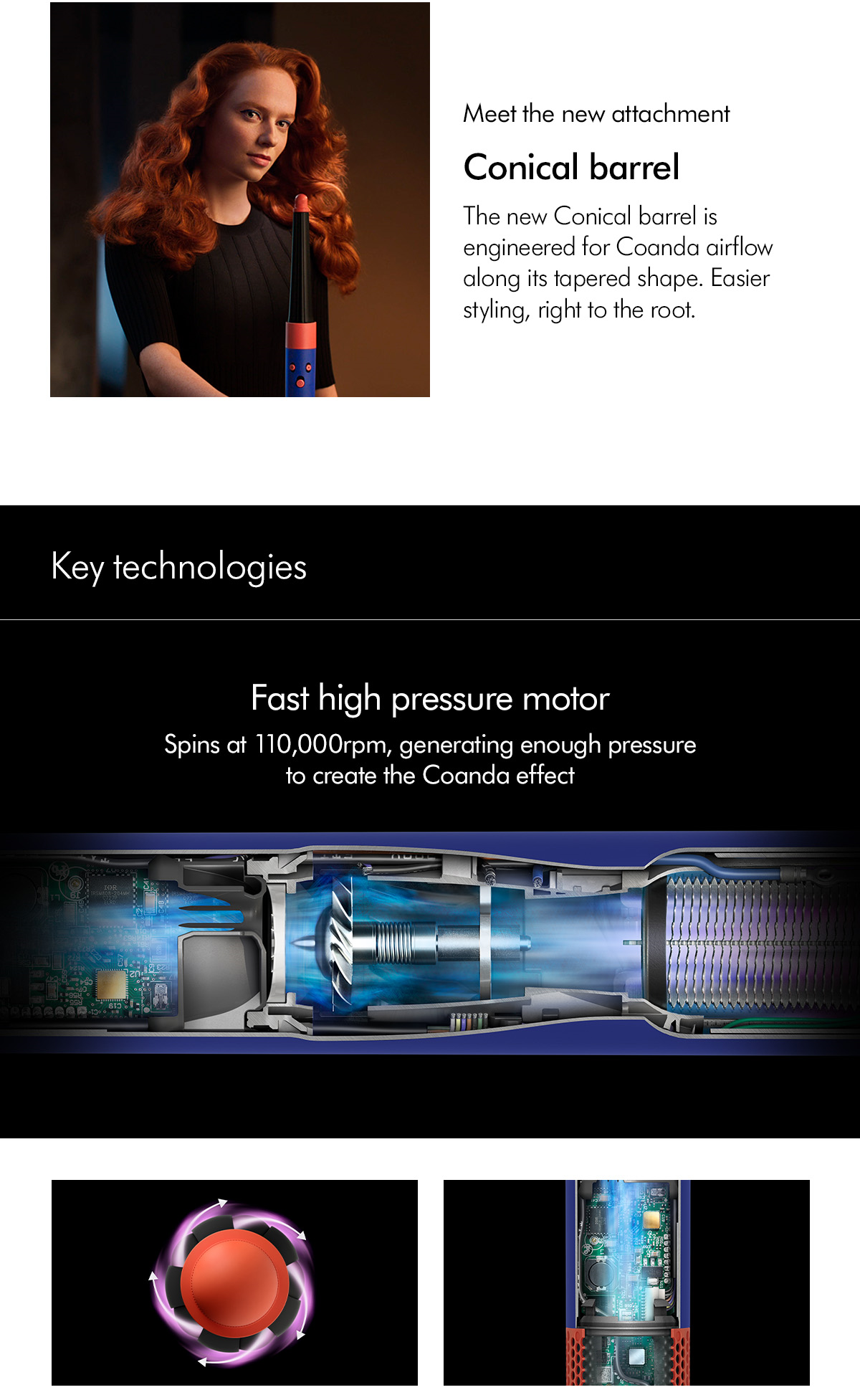 Meet the new attachment

Conical barrel

The new Conical barrel is engineered for Coanda airflow along its tapered shape. Easier styling, right to the root.

Key technologies

Fast high pressure motor

Spins at 110,000rpm, generating enough pressure to create the Coanda effect